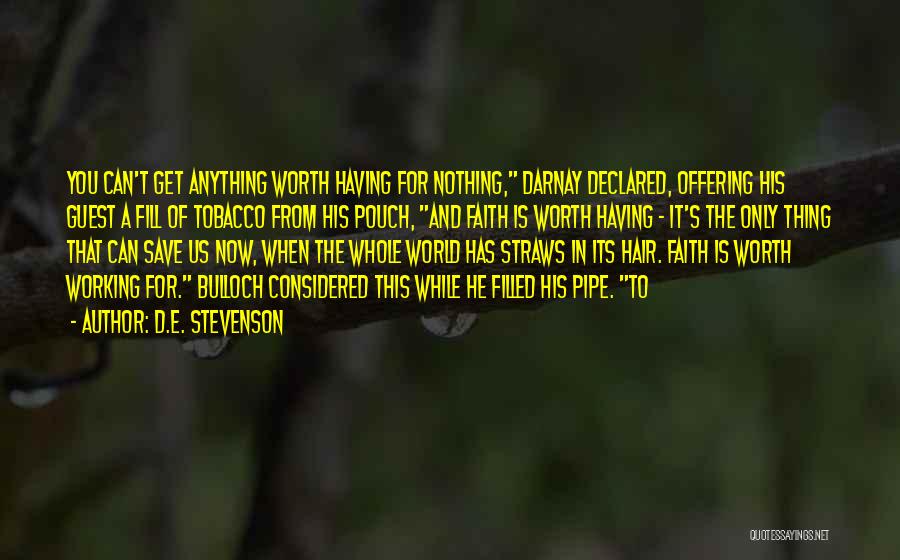 YOU CAN'T GET ANYTHING WORTH HAVING FOR NOTHING," DARNAY DECLARED, OFFERING HIS GUEST A FILL OF TOBACCO FROM HIS POUCH, "AND FAITH IS WORTH HAVING - IT'S THE ONLY THING THAT CAN SAVE US NOW, WHEN THE WHOLE WORLD HAS STRAWS IN ITS HAIR. FAITH IS WORTH WORKING FOR." BULLOCH CONSIDERED THIS WHILE HE FILLED HIS PIPE. "TO

- AUTHOR: D.E. STEVENSON

QUOTESSAYINGS.NET